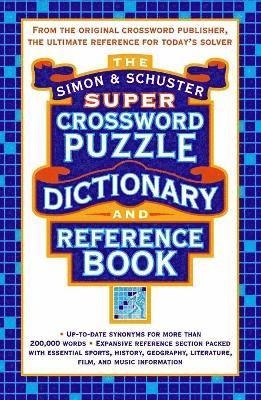 FROM THE ORIGINAL CROSSWORD PUBLISHER, THE ULTIMATE REFERENCE FOR TODAY'S SOLVER

THE
SIMON & SCHUSTER
SUPER
CROSSWORD
PUZZLE
DICTIONARY
AND
REFERENCE
BOOK

• UP-TO-DATE SYNONYMS FOR MORE THAN 200,000 WORDS • EXPANSIVE REFERENCE SECTION PACKED WITH ESSENTIAL SPORTS, HISTORY, GEOGRAPHY, LITERATURE, FILM, AND MUSIC INFORMATION